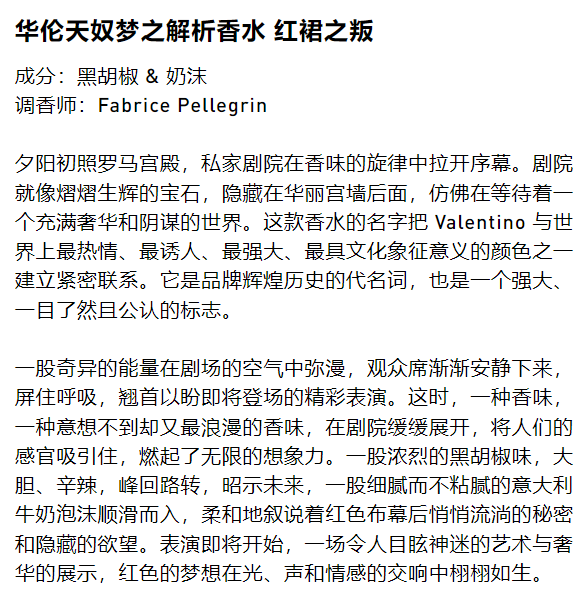 华伦天奴梦之解析香水 红裙之叛

成分：黑胡椒 & 奶沫
调香师：Fabrice Pellegrin

夕阳初照罗马宫殿，私家剧院在香味的旋律中拉开序幕。剧院就像熠熠生辉的宝石，隐藏在华丽宫墙后面，仿佛在等待着一个充满奢华和阴谋的世界。这款香水的名字把 Valentino 与世界上最热情、最诱人、最强大、最具文化象征意义的颜色之一建立紧密联系。它是品牌辉煌历史的代名词，也是一个强大、一目了然且公认的标志。

一股奇异的能量在剧场的空气中弥漫，观众席渐渐安静下来，屏住呼吸，翘首以盼即将登场的精彩表演。这时，一种香味，一种意想不到却又最浪漫的香味，在剧院缓缓展开，将人们的感官吸引住，燃起了无限的想象力。一股浓烈的黑胡椒味，大胆、辛辣，峰回路转，昭示未来，一股细腻而不粘腻的意大利牛奶泡沫顺滑而入，柔和地叙说着红色布幕后悄悄流淌的秘密和隐藏的欲望。表演即将开始，一场令人目眩神迷的艺术与奢华的展示，红色的梦想在光、声和情感的交响中栩栩如生。